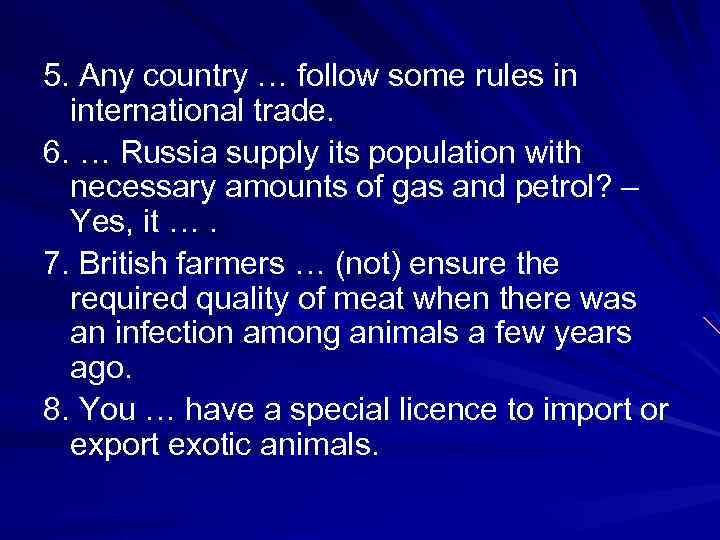 5. Any country … follow some rules in international trade.

6. … Russia supply its population with necessary amounts of gas and petrol? – Yes, it … .

7. British farmers … (not) ensure the required quality of meat when there was an infection among animals a few years ago.

8. You … have a special licence to import or export exotic animals.